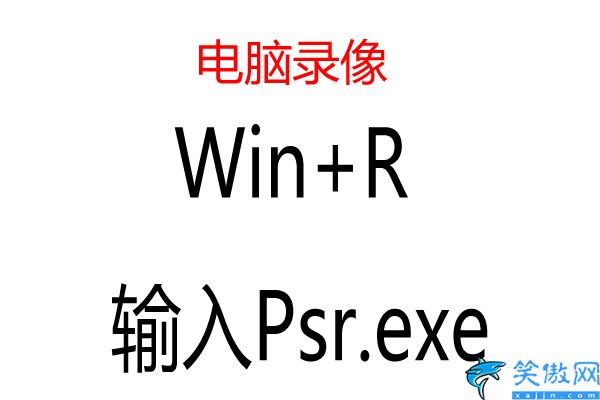 电脑录像

Win+R

输入Psr.exe

笑傲网
xajjn.com